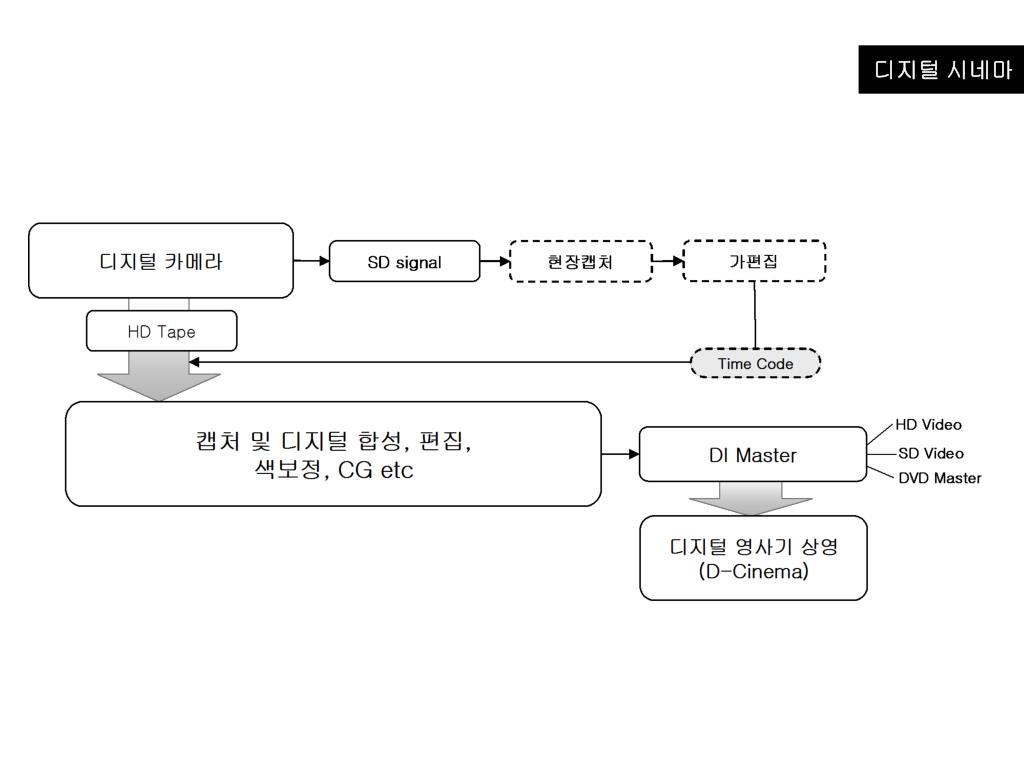 디지털 시네마

디지털 카메라

SD signal

현장캡처

가편집

HD Tape

Time Code

캡처 및 디지털 합성, 편집, 색보정, CG etc

DI Master

HD Video

SD Video

DVD Master

디지털 영사기 상영 (D-Cinema)